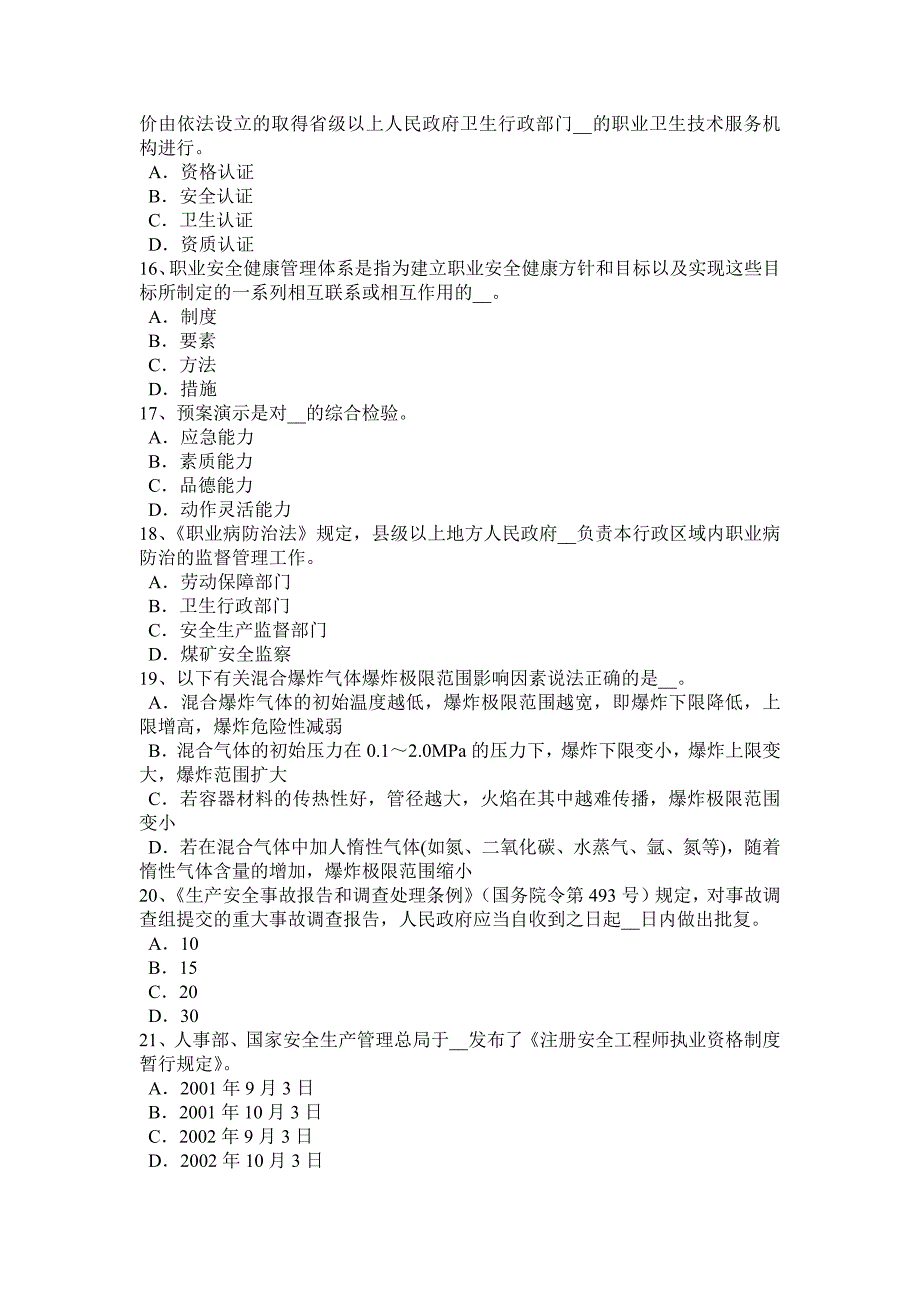 价由依法设立的取得省级以上人民政府卫生行政部门__的职业卫生技术服务机构进行。
A．资格认证
B．安全认证
C．卫生认证
D．资质认证
16、职业安全健康管理体系是指为建立职业安全健康方针和目标以及实现这些目标所制定的一系列相互联系或相互作用的__。
A．制度
B．要素
C．方法
D．措施
17、预案演示是对__的综合检验。
A．应急能力
B．素质能力
C．品德能力
D．动作灵活能力
18、《职业病防治法》规定，县级以上地方人民政府__负责本行政区域内职业病防治的监督管理工作。
A．劳动保障部门
B．卫生行政部门
C．安全生产监督部门
D．煤矿安全监察
19、以下有关混合爆炸气体爆炸极限范围影响因素说法正确的是__。
A．混合爆炸气体的初始温度越低，爆炸极限范围越宽，即爆炸下限降低，上限增高，爆炸危险性减弱
B．混合气体的初始压力在 0.1～2.0MPa 的压力下，爆炸下限变小，爆炸上限变大，爆炸范围扩大
C．若容器材料的传热性好，管径越大，火焰在其中越难传播，爆炸极限范围变小
D．若在混合气体中加人惰性气体(如氮、二氧化碳、水蒸气、氩、氦等)，随着惰性气体含量的增加，爆炸极限范围缩小
20、《生产安全事故报告和调查处理条例》（国务院令第 493 号）规定，对事故调查组提交的重大事故调查报告，人民政府应当自收到之日起__日内做出批复。
A．10
B．15
C．20
D．30
21、人事部、国家安全生产管理总局于__发布了《注册安全工程师执业资格制度暂行规定》。
A．2001 年 9 月 3 日
B．2001 年 10 月 3 日
C．2002 年 9 月 3 日
D．2002 年 10 月 3 日